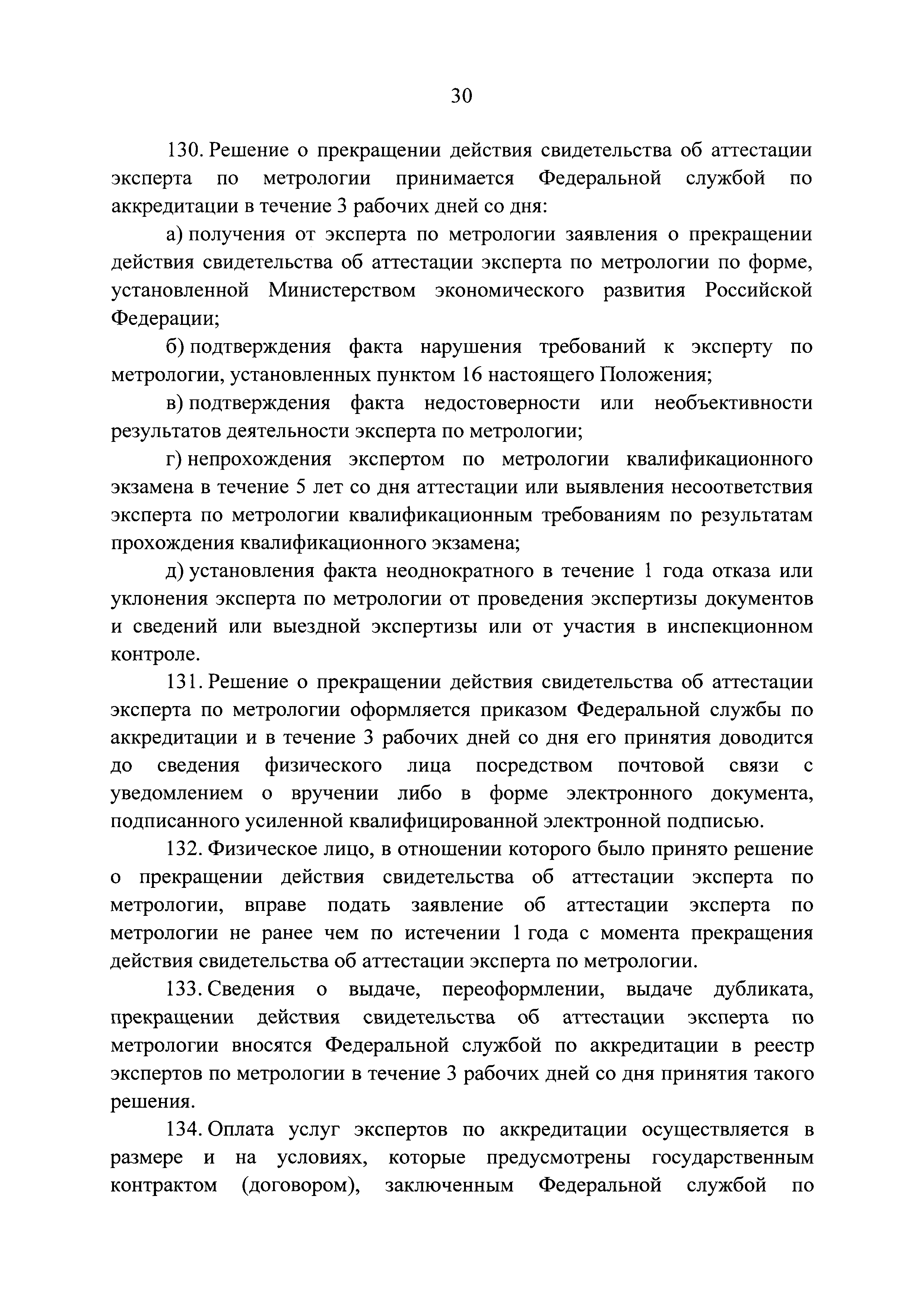 30

130. Решение о прекращении действия свидетельства об аттестации эксперта по метрологии принимается Федеральной службой по аккредитации в течение 3 рабочих дней со дня:

а) получения от эксперта по метрологии заявления о прекращении действия свидетельства об аттестации эксперта по метрологии по форме, установленной Министерством экономического развития Российской Федерации;

б) подтверждения факта нарушения требований к эксперту по метрологии, установленных пунктом 16 настоящего Положения;

в) подтверждения факта недостоверности или необъективности результатов деятельности эксперта по метрологии;

г) непрохождения экспертом по метрологии квалификационного экзамена в течение 5 лет со дня аттестации или выявления несоответствия эксперта по метрологии квалификационным требованиям по результатам прохождения квалификационного экзамена;

д) установления факта неоднократного в течение 1 года отказа или уклонения эксперта по метрологии от проведения экспертизы документов и сведений или выездной экспертизы или от участия в инспекционном контроле.

131. Решение о прекращении действия свидетельства об аттестации эксперта по метрологии оформляется приказом Федеральной службы по аккредитации и в течение 3 рабочих дней со дня его принятия доводится до сведения физического лица посредством почтовой связи с уведомлением о вручении либо в форме электронного документа, подписанного усиленной квалифицированной электронной подписью.

132. Физическое лицо, в отношении которого было принято решение о прекращении действия свидетельства об аттестации эксперта по метрологии, вправе подать заявление об аттестации эксперта по метрологии не ранее чем по истечении 1 года с момента прекращения действия свидетельства об аттестации эксперта по метрологии.

133. Сведения о выдаче, переоформлении, выдаче дубликата, прекращении действия свидетельства об аттестации эксперта по метрологии вносятся Федеральной службой по аккредитации в реестр экспертов по метрологии в течение 3 рабочих дней со дня принятия такого решения.

134. Оплата услуг экспертов по аккредитации осуществляется в размере и на условиях, которые предусмотрены государственным контрактом (договором), заключенным Федеральной службой по